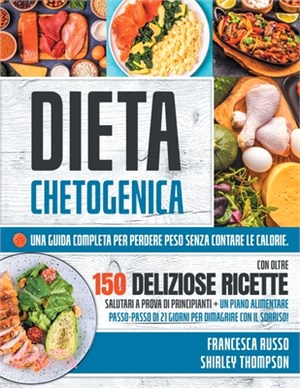 DIETA
CHETOGENICA

UNA GUIDA COMPLETA PER PERDERE PESO SENZA CONTARE LE CALORIE.

CON OLTRE
150 DELIZIOSE RICETTE
SALUTARI A PROVA DI PRINCIPIANTI + UN PIANO ALIMENTARE PASSO-PASSO DI 21 GIORNI PER DIMAGRIRE CON IL SORRISO!

FRANCESCA RUSSO
SHIRLEY THOMPSON